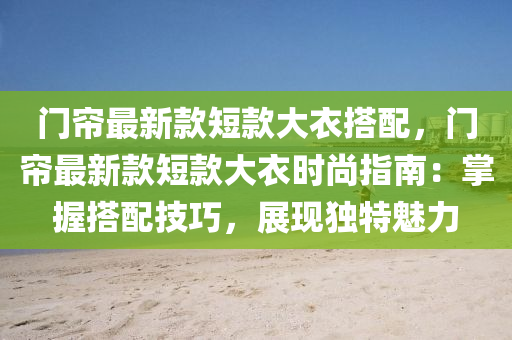 门帘最新款短款大衣搭配，门帘最新款短款大衣时尚指南：掌握搭配技巧，展现独特魅力